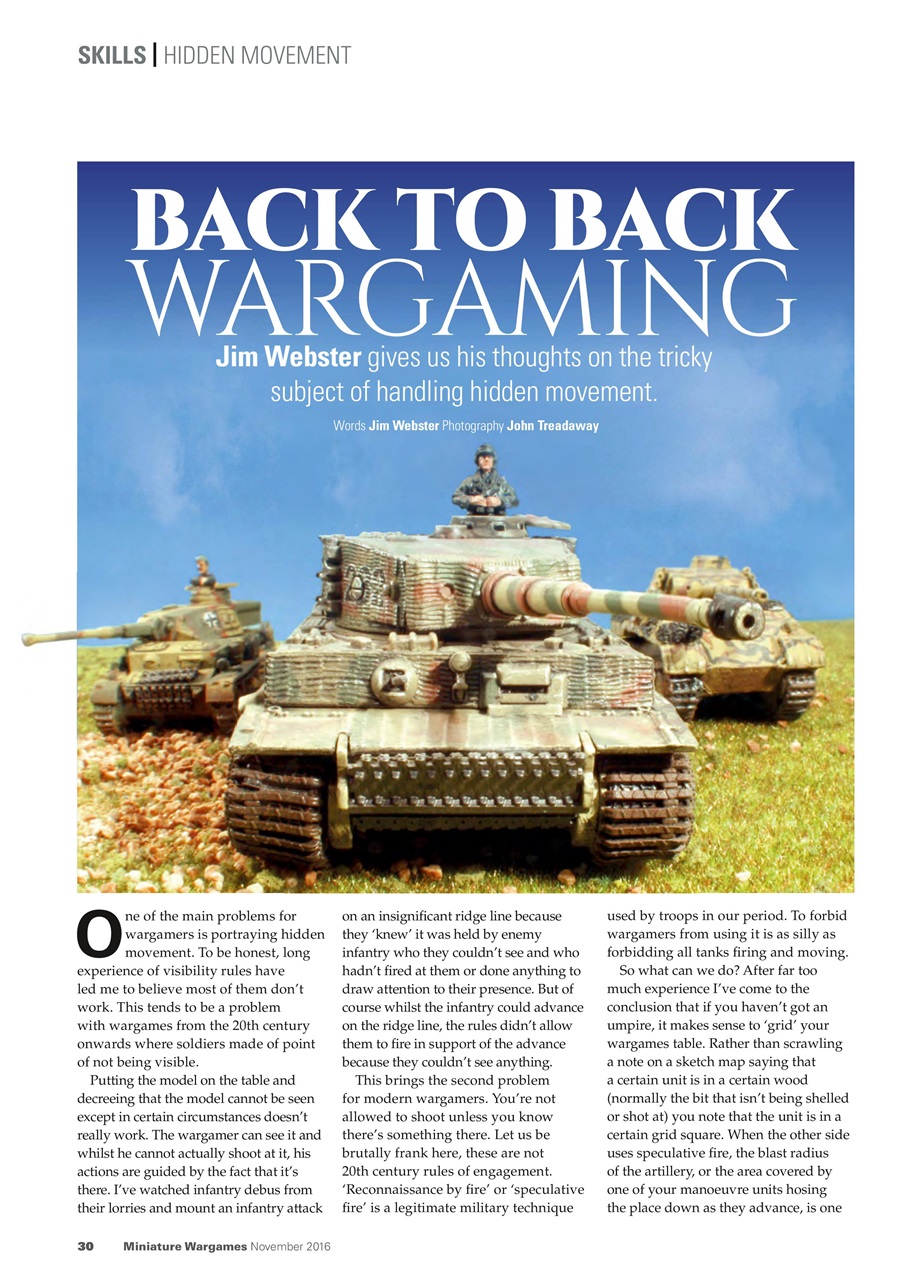 SKILLS | HIDDEN MOVEMENT

BACK TO BACK WARGAMING

Jim Webster gives us his thoughts on the tricky subject of handling hidden movement.

Words Jim Webster Photography John Treadaway

One of the main problems for wargamers is portraying hidden movement. To be honest, long experience of visibility rules have led me to believe most of them don't work. This tends to be a problem with wargames from the 20th century onwards where soldiers made of point of not being visible.

Putting the model on the table and decreeing that the model cannot be seen except in certain circumstances doesn't really work. The wargamer can see it and whilst he cannot actually shoot at it, his actions are guided by the fact that it's there. I've watched infantry debus from their lorries and mount an infantry attack on an insignificant ridge line because they 'knew' it was held by enemy infantry who they couldn't see and who hadn't fired at them or done anything to draw attention to their presence. But of course whilst the infantry could advance on the ridge line, the rules didn't allow them to fire in support of the advance because they couldn't see anything.

This brings the second problem for modern wargamers. You're not allowed to shoot unless you know there's something there. Let us be brutally frank here, these are not 20th century rules of engagement. 'Reconnaissance by fire' or 'speculative fire' is a legitimate military technique used by troops in our period. To forbid wargamers from using it is as silly as forbidding all tanks firing and moving.

So what can we do? After far too much experience I've come to the conclusion that if you haven't got an umpire, it makes sense to 'grid' your wargames table. Rather than scrawling a note on a sketch map saying that a certain unit is in a certain wood (normally the bit that isn't being shelled or shot at) you note that the unit is in a certain grid square. When the other side uses speculative fire, the blast radius of the artillery, or the area covered by one of your manoeuvre units hosing the place down as they advance, is one

30 Miniature Wargames November 2016